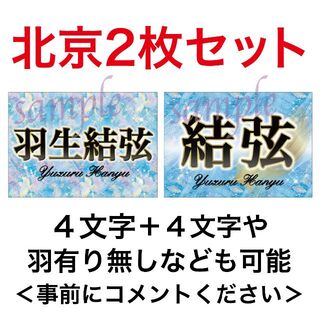 北京2枚セット

sample

羽生結弦

Yuzuru Hanyu

sample

結弦

Yuzuru Hanyu

４文字＋４文字や
羽有り無しなども可能
＜事前にコメントください＞